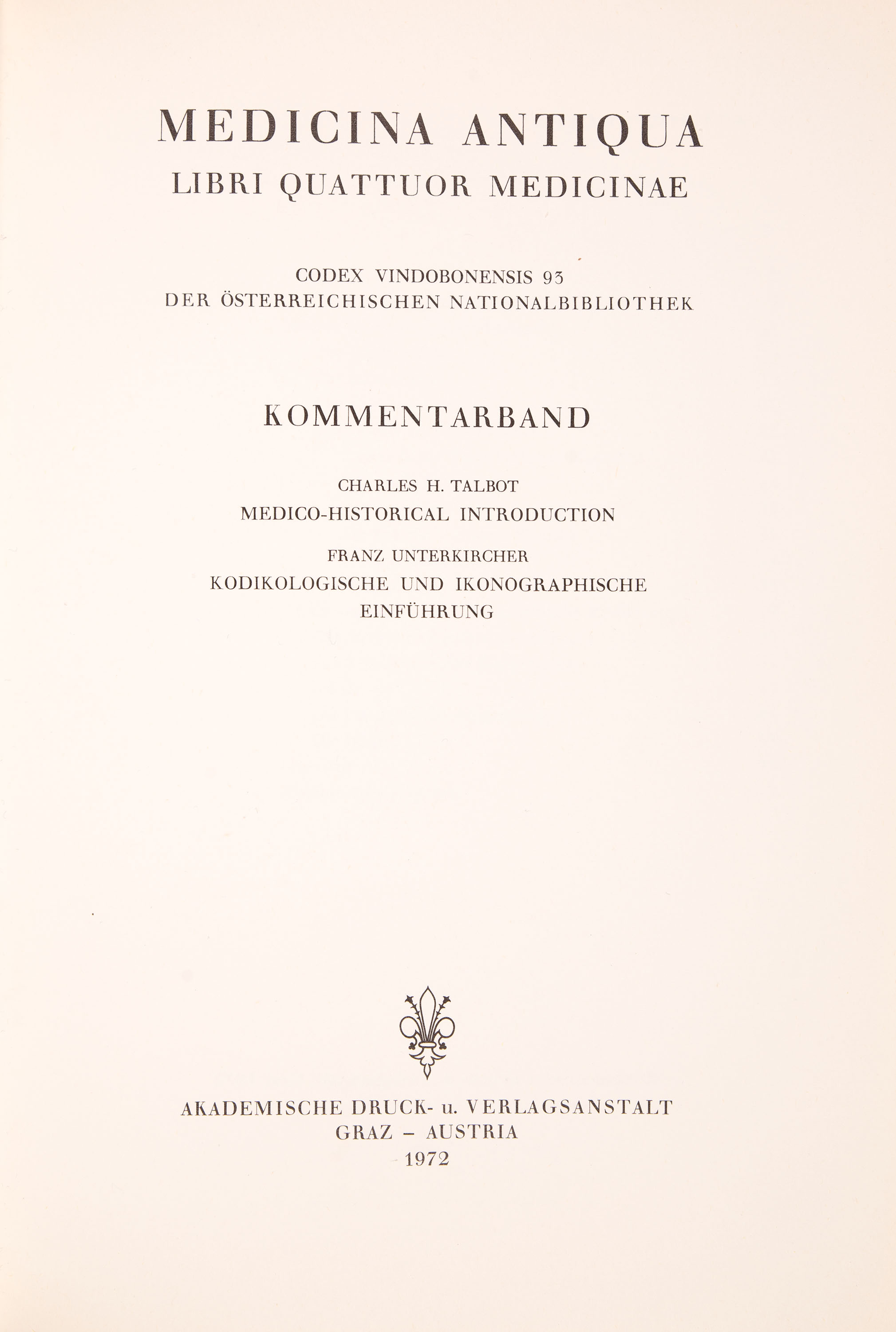 MEDICINA ANTIQUA
LIBRI QUATTUOR MEDICINAE

CODEX VINDOBONENSIS 93
DER ÖSTERREICHISCHEN NATIONALBIBLIOTHEK

KOMMENTARBAND

CHARLES H. TALBOT
MEDICO-HISTORICAL INTRODUCTION

FRANZ UNTERKIRCHER
KODIKOLOGISCHE UND IKONOGRAPHISCHE EINFÜHRUNG

AKADEMISCHE DRUCK- u. VERLAGSANSTALT
GRAZ – AUSTRIA
1972